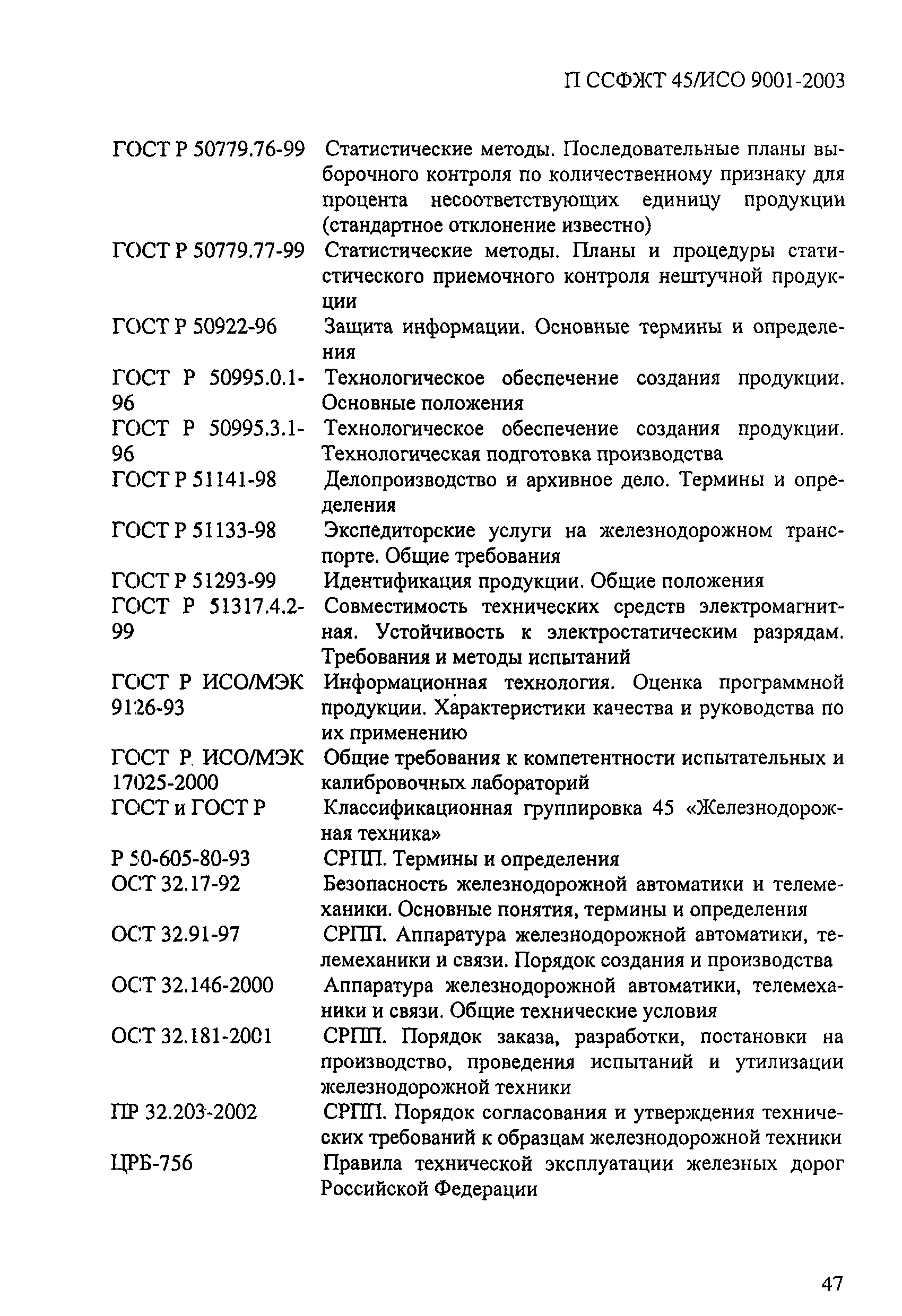 П ССФЖТ 45/ИСО 9001-2003

| | |
|---|---|
| ГОСТ Р 50779.76-99 | Статистические методы. Последовательные планы выборочного контроля по количественному признаку для процента несоответствующих единицу продукции (стандартное отклонение известно) |
| ГОСТ Р 50779.77-99 | Статистические методы. Планы и процедуры статистического приемочного контроля нештучной продукции |
| ГОСТ Р 50922-96 | Защита информации. Основные термины и определения |
| ГОСТ Р 50995.0.1-96 | Технологическое обеспечение создания продукции. Основные положения |
| ГОСТ Р 50995.3.1-96 | Технологическое обеспечение создания продукции. Технологическая подготовка производства |
| ГОСТ Р 51141-98 | Делопроизводство и архивное дело. Термины и определения |
| ГОСТ Р 51133-98 | Экспедиторские услуги на железнодорожном транспорте. Общие требования |
| ГОСТ Р 51293-99 | Идентификация продукции. Общие положения |
| ГОСТ Р 51317.4.2-99 | Совместимость технических средств электромагнитная. Устойчивость к электростатическим разрядам. Требования и методы испытаний |
| ГОСТ Р ИСО/МЭК 9126-93 | Информационная технология. Оценка программной продукции. Характеристики качества и руководства по их применению |
| ГОСТ Р ИСО/МЭК 17025-2000 | Общие требования к компетентности испытательных и калибровочных лабораторий |
| ГОСТ и ГОСТ Р | Классификационная группировка 45 «Железнодорожная техника» |
| Р 50-605-80-93 | СРПП. Термины и определения |
| ОСТ 32.17-92 | Безопасность железнодорожной автоматики и телемеханики. Основные понятия, термины и определения |
| ОСТ 32.91-97 | СРПП. Аппаратура железнодорожной автоматики, телемеханики и связи. Порядок создания и производства |
| ОСТ 32.146-2000 | Аппаратура железнодорожной автоматики, телемеханики и связи. Общие технические условия |
| ОСТ 32.181-2001 | СРПП. Порядок заказа, разработки, постановки на производство, проведения испытаний и утилизации железнодорожной техники |
| ПР 32.203-2002 | СРПП. Порядок согласования и утверждения технических требований к образцам железнодорожной техники |
| ЦРБ-756 | Правила технической эксплуатации железных дорог Российской Федерации |

47